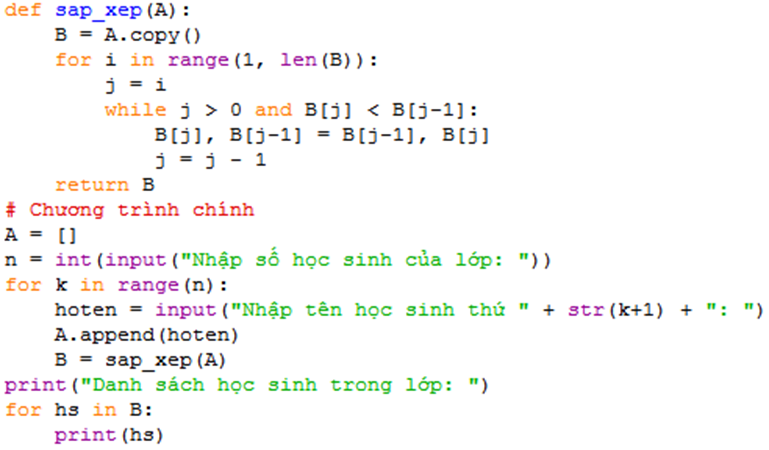 def sap_xep(A):
    B = A.copy()
    for i in range(1, len(B)):
        j = i
        while j > 0 and B[j] < B[j-1]:
            B[j], B[j-1] = B[j-1], B[j]
            j = j - 1
    return B
# Chương trình chính
A = []
n = int(input("Nhập số học sinh của lớp: "))
for k in range(n):
    hoten = input("Nhập tên học sinh thứ " + str(k+1) + ": ")
    A.append(hoten)
    B = sap_xep(A)
print("Danh sách học sinh trong lớp: ")
for hs in B:
    print(hs)